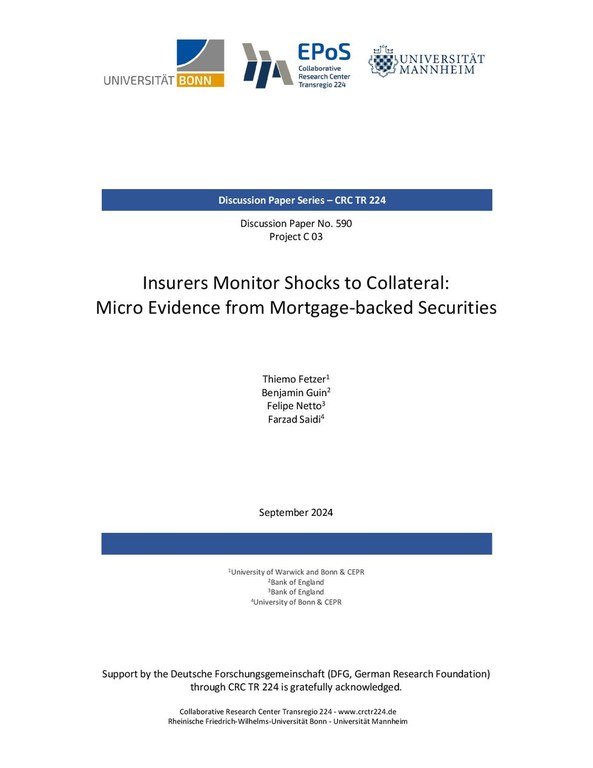 UNIVERSITÄT BONN

EPoS
Collaborative Research Center Transregio 224

UNIVERSITÄT MANNHEIM

Discussion Paper Series – CRC TR 224

Discussion Paper No. 590
Project C 03

Insurers Monitor Shocks to Collateral:
Micro Evidence from Mortgage-backed Securities

Thiemo Fetzer$^1$
Benjamin Guin$^2$
Felipe Netto$^3$
Farzad Saidi$^4$

September 2024

$^1$University of Warwick and Bonn & CEPR
$^2$Bank of England
$^3$Bank of England
$^4$University of Bonn & CEPR

Support by the Deutsche Forschungsgemeinschaft (DFG, German Research Foundation) through CRC TR 224 is gratefully acknowledged.

Collaborative Research Center Transregio 224 - www.crctr224.de
Rheinische Friedrich-Wilhelms-Universität Bonn - Universität Mannheim